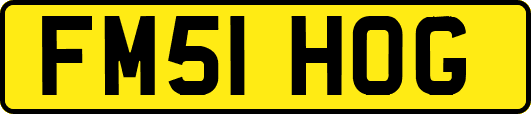 FM51 HOG